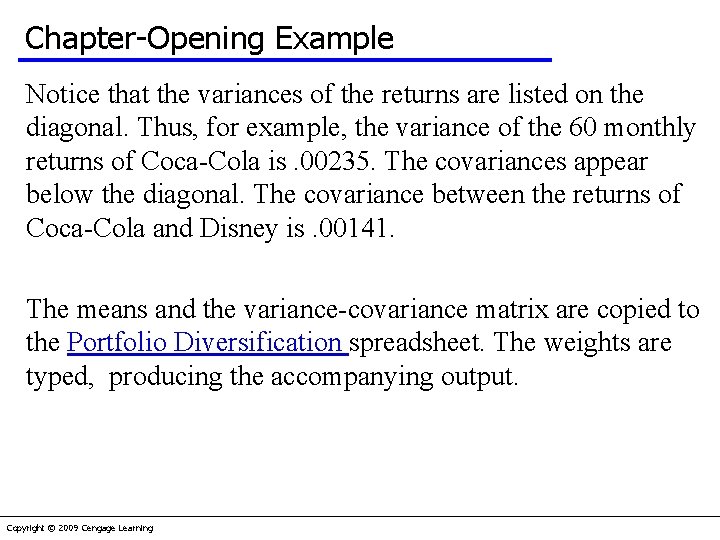 Chapter-Opening Example

Notice that the variances of the returns are listed on the diagonal. Thus, for example, the variance of the 60 monthly returns of Coca-Cola is .00235. The covariances appear below the diagonal. The covariance between the returns of Coca-Cola and Disney is .00141.

The means and the variance-covariance matrix are copied to the Portfolio Diversification spreadsheet. The weights are typed, producing the accompanying output.

Copyright © 2009 Cengage Learning